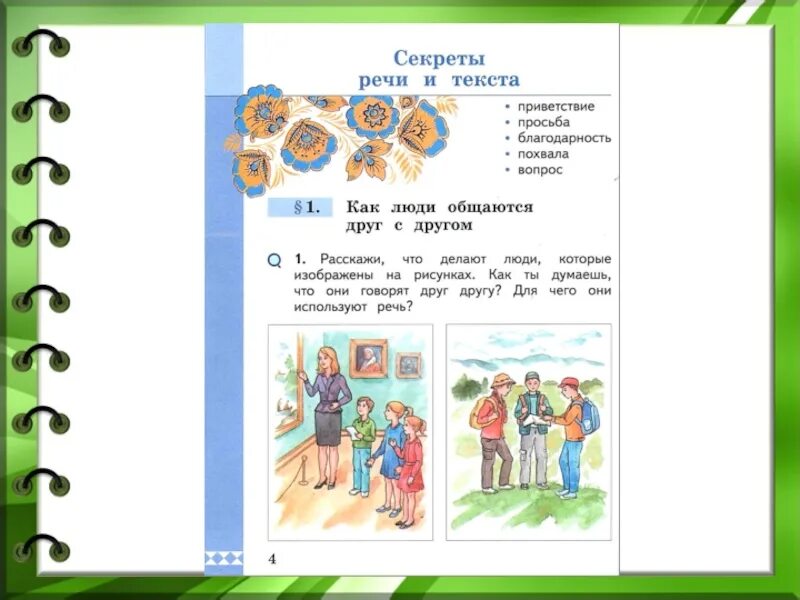 Секреты речи и текста

• приветствие
• просьба
• благодарность
• похвала
• вопрос

§ 1. Как люди общаются друг с другом

1. Расскажи, что делают люди, которые изображены на рисунках. Как ты думаешь, что они говорят друг другу? Для чего они используют речь?

4